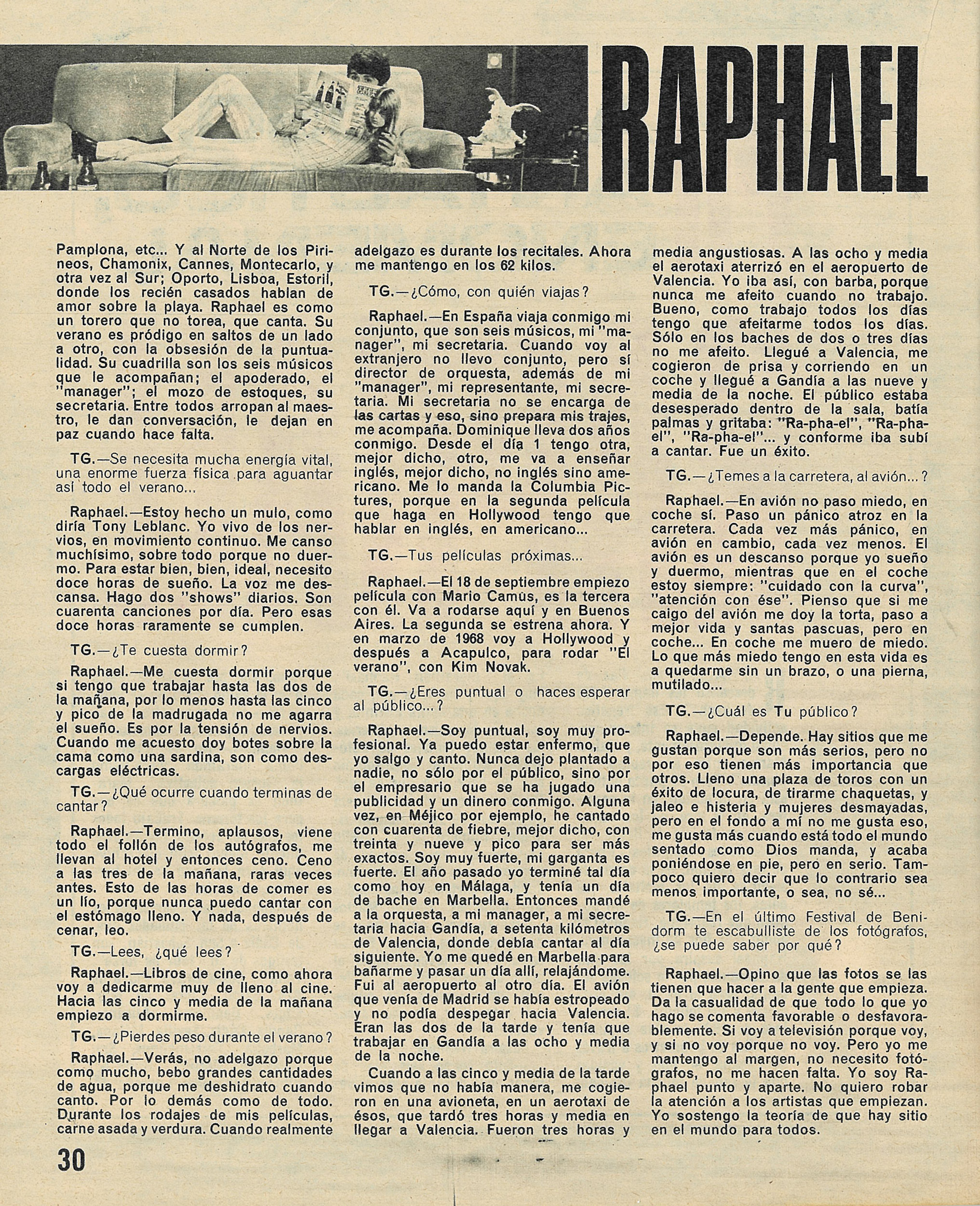 RAPHAEL

Pamplona, etc... Y al Norte de los Pirineos, Chamonix, Cannes, Montecarlo, y otra vez al Sur; Oporto, Lisboa, Estoril, donde los recién casados hablan de amor sobre la playa. Raphael es como un torero que no torea, que canta. Su verano es pródigo en saltos de un lado a otro, con la obsesión de la puntualidad. Su cuadrilla son los seis músicos que le acompañan; el apoderado, el "manager"; el mozo de estoques, su secretaria. Entre todos arropan al maestro, le dan conversación, le dejan en paz cuando hace falta.

TG.—Se necesita mucha energía vital, una enorme fuerza física para aguantar así todo el verano...

Raphael.—Estoy hecho un mulo, como diría Tony Leblanc. Yo vivo de los nervios, en movimiento continuo. Me canso muchísimo, sobre todo porque no duermo. Para estar bien, bien, ideal, necesito doce horas de sueño. La voz me descansa. Hago dos "shows" diarios. Son cuarenta canciones por día. Pero esas doce horas raramente se cumplen.

TG.—¿Te cuesta dormir?

Raphael.—Me cuesta dormir porque si tengo que trabajar hasta las dos de la mañana, por lo menos hasta las cinco y pico de la madrugada no me agarra el sueño. Es por la tensión de nervios. Cuando me acuesto doy botes sobre la cama como una sardina, son como descargas eléctricas.

TG.—¿Qué ocurre cuando terminas de cantar?

Raphael.—Termino, aplausos, viene todo el follón de los autógrafos, me llevan al hotel y entonces ceno. Ceno a las tres de la mañana, raras veces antes. Esto de las horas de comer es un lío, porque nunca puedo cantar con el estómago lleno. Y nada, después de cenar, leo.

TG.—Lees, ¿qué lees?

Raphael.—Libros de cine, como ahora voy a dedicarme muy de lleno al cine. Hacia las cinco y media de la mañana empiezo a dormirme.

TG.—¿Pierdes peso durante el verano?

Raphael.—Verás, no adelgazo porque como mucho, bebo grandes cantidades de agua, porque me deshidrato cuando canto. Por lo demás como de todo. Durante los rodajes de mis películas, carne asada y verdura. Cuando realmente adelgazo es durante los recitales. Ahora me mantengo en los 62 kilos.

TG.—¿Cómo, con quién viajas?

Raphael.—En España viaja conmigo mi conjunto, que son seis músicos, mi "manager", mi secretaria. Cuando voy al extranjero no llevo conjunto, pero sí director de orquesta, además de mi "manager", mi representante, mi secretaria. Mi secretaria no se encarga de las cartas y eso, sino prepara mis trajes, me acompaña. Dominique lleva dos años conmigo. Desde el día 1 tengo otra, mejor dicho, otro, me va a enseñar inglés, mejor dicho, no inglés sino americano. Me lo manda la Columbia Pictures, porque en la segunda película que haga en Hollywood tengo que hablar en inglés, en americano...

TG.—Tus películas próximas...

Raphael.—El 18 de septiembre empiezo película con Mario Camus, es la tercera con él. Va a rodarse aquí y en Buenos Aires. La segunda se estrena ahora. Y en marzo de 1968 voy a Hollywood y después a Acapulco, para rodar "El verano", con Kim Novak.

TG.—¿Eres puntual o haces esperar al público...?

Raphael.—Soy puntual, soy muy profesional. Ya puedo estar enfermo, que yo salgo y canto. Nunca dejo plantado a nadie, no sólo por el público, sino por el empresario que se ha jugado una publicidad y un dinero conmigo. Alguna vez, en Méjico por ejemplo, he cantado con cuarenta de fiebre, mejor dicho, con treinta y nueve y pico para ser más exactos. Soy muy fuerte, mi garganta es fuerte. El año pasado yo terminé tal día como hoy en Málaga, y tenía un día de bache en Marbella. Entonces mandé a la orquesta, a mi manager, a mi secretaria hacia Gandía, a setenta kilómetros de Valencia, donde debía cantar al día siguiente. Yo me quedé en Marbella para bañarme y pasar un día allí, relajándome. Fui al aeropuerto al otro día. El avión que venía de Madrid se había estropeado y no podía despegar hacia Valencia. Eran las dos de la tarde y tenía que trabajar en Gandía a las ocho y media de la noche.

Cuando a las cinco y media de la tarde vimos que no había manera, me cogieron en una avioneta, en un aerotaxi de ésos, que tardó tres horas y media en llegar a Valencia. Fueron tres horas y media angustiosas. A las ocho y media el aerotaxi aterrizó en el aeropuerto de Valencia. Yo iba así, con barba, porque nunca me afeito cuando no trabajo. Bueno, como trabajo todos los días tengo que afeitarme todos los días. Sólo en los baches de dos o tres días no me afeito. Llegué a Valencia, me cogieron de prisa y corriendo en un coche y llegué a Gandía a las nueve y media de la noche. El público estaba desesperado dentro de la sala, batía palmas y gritaba: "Ra-pha-el", "Ra-pha-el", "Ra-pha-el"... y conforme iba subí a cantar. Fue un éxito.

TG.—¿Temes a la carretera, al avión...?

Raphael.—En avión no paso miedo, en coche sí. Paso un pánico atroz en la carretera. Cada vez más pánico, en avión en cambio, cada vez menos. El avión es un descanso porque yo sueño y duermo, mientras que en el coche estoy siempre: "cuidado con la curva", "atención con ése". Pienso que si me caigo del avión me doy la torta, paso a mejor vida y santas pascuas, pero en coche... En coche me muero de miedo. Lo que más miedo tengo en esta vida es a quedarme sin un brazo, o una pierna, mutilado...

TG.—¿Cuál es Tu público?

Raphael.—Depende. Hay sitios que me gustan porque son más serios, pero no por eso tienen más importancia que otros. Lleno una plaza de toros con un éxito de locura, de tirarme chaquetas, y jaleo e histeria y mujeres desmayadas, pero en el fondo a mí no me gusta eso, me gusta más cuando está todo el mundo sentado como Dios manda, y acaba poniéndose en pie, pero en serio. Tampoco quiero decir que lo contrario sea menos importante, o sea, no sé...

TG.—En el último Festival de Benidorm te escabulliste de los fotógrafos, ¿se puede saber por qué?

Raphael.—Opino que las fotos se las tienen que hacer a la gente que empieza. Da la casualidad de que todo lo que yo hago se comenta favorable o desfavorablemente. Si voy a televisión porque voy, y si no voy porque no voy. Pero yo me mantengo al margen, no necesito fotógrafos, no me hacen falta. Yo soy Raphael punto y aparte. No quiero robar la atención a los artistas que empiezan. Yo sostengo la teoría de que hay sitio en el mundo para todos.

30